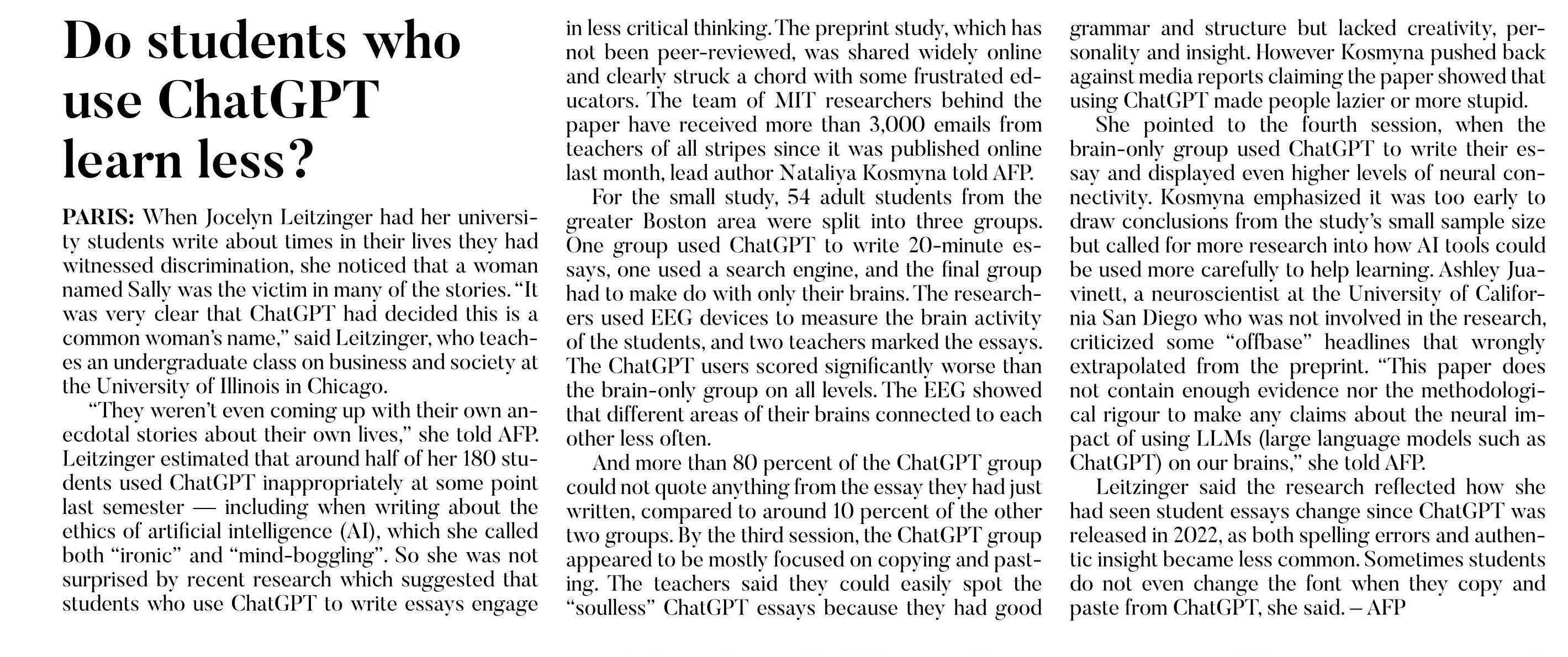 Do students who use ChatGPT learn less?

PARIS: When Jocelyn Leitzinger had her university students write about times in their lives they had witnessed discrimination, she noticed that a woman named Sally was the victim in many of the stories. "It was very clear that ChatGPT had decided this is a common woman's name," said Leitzinger, who teaches an undergraduate class on business and society at the University of Illinois in Chicago.

"They weren't even coming up with their own anecdotal stories about their own lives," she told AFP. Leitzinger estimated that around half of her 180 students used ChatGPT inappropriately at some point last semester — including when writing about the ethics of artificial intelligence (AI), which she called both "ironic" and "mind-boggling". So she was not surprised by recent research which suggested that students who use ChatGPT to write essays engage in less critical thinking. The preprint study, which has not been peer-reviewed, was shared widely online and clearly struck a chord with some frustrated educators. The team of MIT researchers behind the paper have received more than 3,000 emails from teachers of all stripes since it was published online last month, lead author Nataliya Kosmyna told AFP.

For the small study, 54 adult students from the greater Boston area were split into three groups. One group used ChatGPT to write 20-minute essays, one used a search engine, and the final group had to make do with only their brains. The researchers used EEG devices to measure the brain activity of the students, and two teachers marked the essays. The ChatGPT users scored significantly worse than the brain-only group on all levels. The EEG showed that different areas of their brains connected to each other less often.

And more than 80 percent of the ChatGPT group could not quote anything from the essay they had just written, compared to around 10 percent of the other two groups. By the third session, the ChatGPT group appeared to be mostly focused on copying and pasting. The teachers said they could easily spot the "soulless" ChatGPT essays because they had good grammar and structure but lacked creativity, personality and insight. However Kosmyna pushed back against media reports claiming the paper showed that using ChatGPT made people lazier or more stupid.

She pointed to the fourth session, when the brain-only group used ChatGPT to write their essay and displayed even higher levels of neural connectivity. Kosmyna emphasized it was too early to draw conclusions from the study's small sample size but called for more research into how AI tools could be used more carefully to help learning. Ashley Juavinett, a neuroscientist at the University of California San Diego who was not involved in the research, criticized some "offbase" headlines that wrongly extrapolated from the preprint. "This paper does not contain enough evidence nor the methodological rigour to make any claims about the neural impact of using LLMs (large language models such as ChatGPT) on our brains," she told AFP.

Leitzinger said the research reflected how she had seen student essays change since ChatGPT was released in 2022, as both spelling errors and authentic insight became less common. Sometimes students do not even change the font when they copy and paste from ChatGPT, she said. – AFP